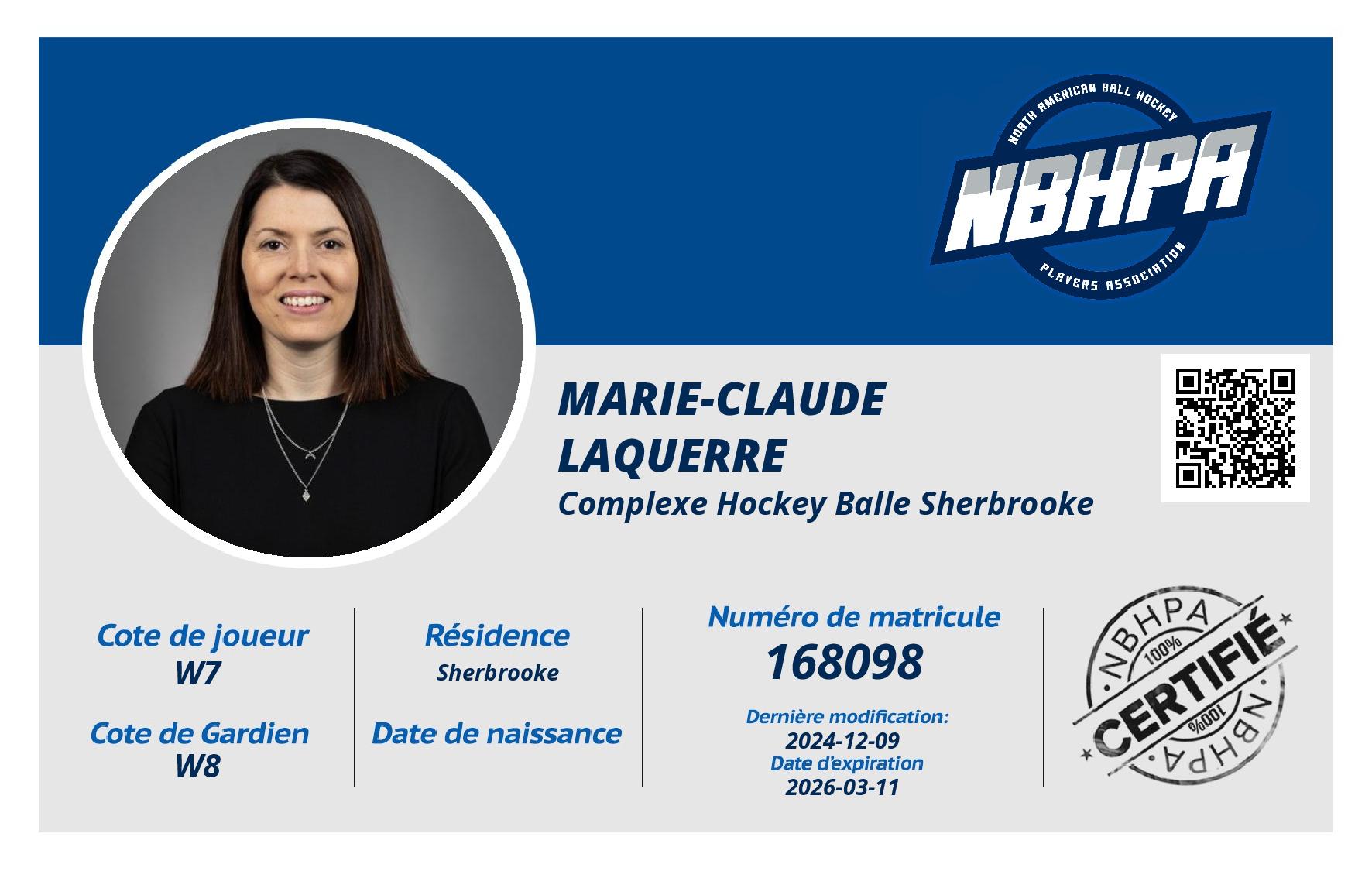 NORTH AMERICAN BALL HOCKEY
NBHPA
PLAYERS ASSOCIATION

MARIE-CLAUDE
LAQUERRE
Complexe Hockey Balle Sherbrooke

Cote de joueur
W7

Cote de Gardien
W8

Résidence
Sherbrooke

Date de naissance

Numéro de matricule
168098

Dernière modification:
2024-12-09
Date d'expiration
2026-03-11

NBHPA
100%
CERTIFIÉ
100%
NBHPA